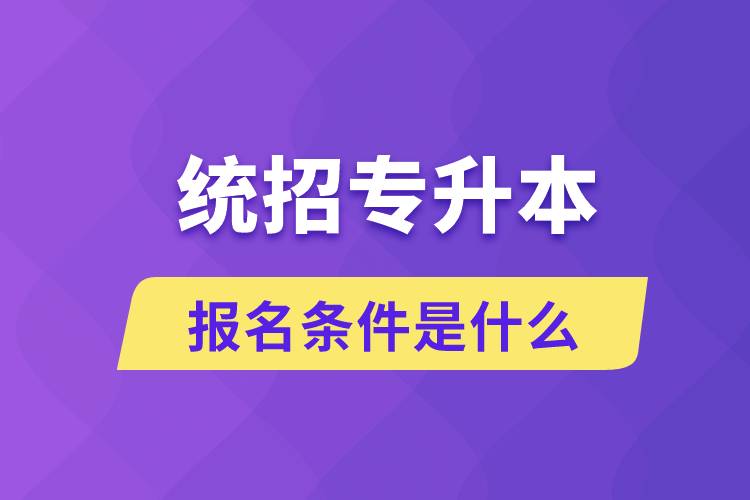 统招专升本

报名条件是什么